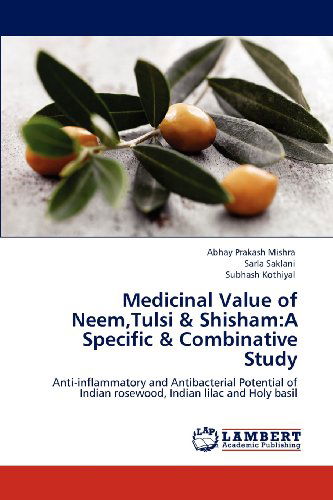 Abhay Prakash Mishra
Sarla Saklani
Subhash Kothiyal

Medicinal Value of Neem,Tulsi & Shisham:A Specific & Combinative Study

Anti-inflammatory and Antibacterial Potential of Indian rosewood, Indian lilac and Holy basil

LAP
LAMBERT
Academic Publishing